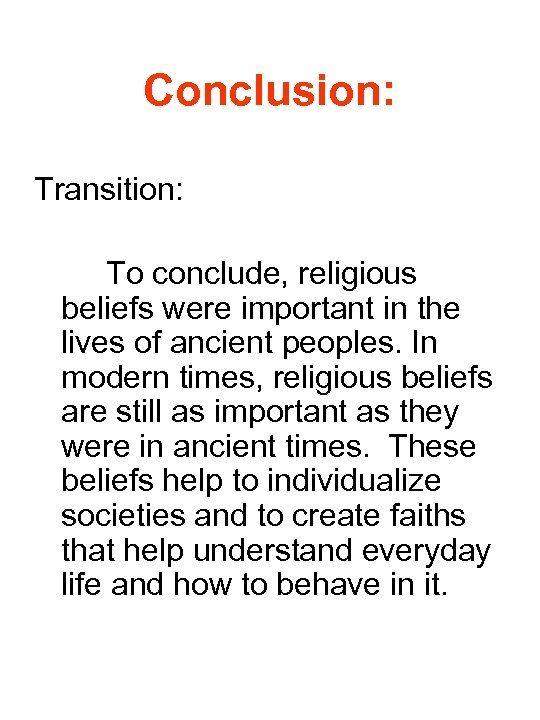 Conclusion:

Transition:

To conclude, religious beliefs were important in the lives of ancient peoples. In modern times, religious beliefs are still as important as they were in ancient times. These beliefs help to individualize societies and to create faiths that help understand everyday life and how to behave in it.